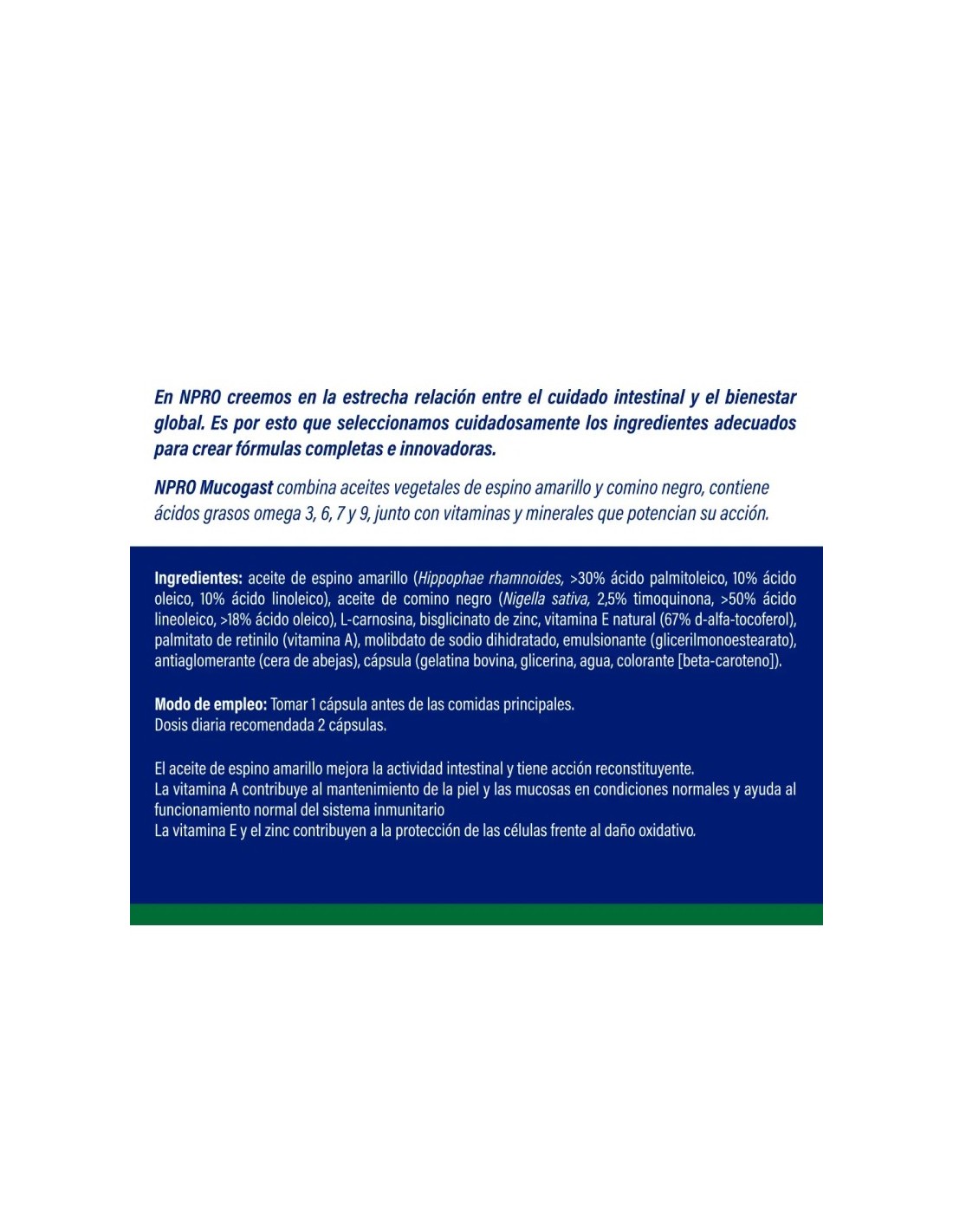 En NPRO creemos en la estrecha relación entre el cuidado intestinal y el bienestar global. Es por esto que seleccionamos cuidadosamente los ingredientes adecuados para crear fórmulas completas e innovadoras.

NPRO Mucogast combina aceites vegetales de espino amarillo y comino negro, contiene ácidos grasos omega 3, 6, 7 y 9, junto con vitaminas y minerales que potencian su acción.

Ingredientes: aceite de espino amarillo (Hippophae rhamnoides, >30% ácido palmitoleico, 10% ácido oleico, 10% ácido linoleico), aceite de comino negro (Nigella sativa, 2,5% timoquinona, >50% ácido lineoleico, >18% ácido oleico), L-carnosina, bisglicinato de zinc, vitamina E natural (67% d-alfa-tocoferol), palmitato de retinilo (vitamina A), molibdato de sodio dihidratado, emulsionante (glicerilmonoestearato), antiaglomerante (cera de abejas), cápsula (gelatina bovina, glicerina, agua, colorante [beta-caroteno]).

Modo de empleo: Tomar 1 cápsula antes de las comidas principales.
Dosis diaria recomendada 2 cápsulas.

El aceite de espino amarillo mejora la actividad intestinal y tiene acción reconstituyente.
La vitamina A contribuye al mantenimiento de la piel y las mucosas en condiciones normales y ayuda al funcionamiento normal del sistema inmunitario
La vitamina E y el zinc contribuyen a la protección de las células frente al daño oxidativo.